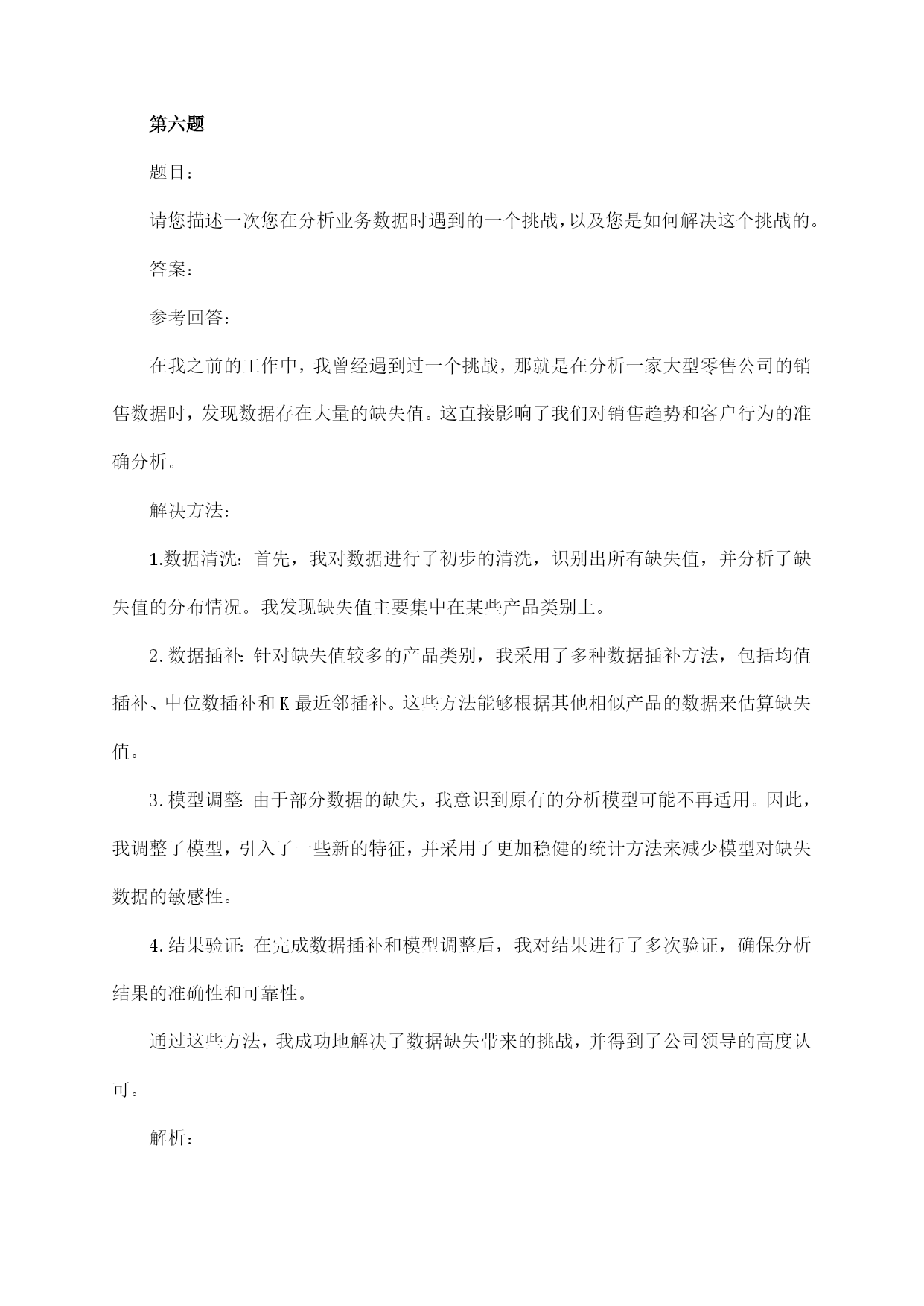 第六题

题目：

请您描述一次您在分析业务数据时遇到的一个挑战，以及您是如何解决这个挑战的。

答案：

参考回答：

在我之前的工作中，我曾经遇到过一个挑战，那就是在分析一家大型零售公司的销售数据时，发现数据存在大量的缺失值。这直接影响了我们对销售趋势和客户行为的准确分析。

解决方法：

1.数据清洗：首先，我对数据进行了初步的清洗，识别出所有缺失值，并分析了缺失值的分布情况。我发现缺失值主要集中在某些产品类别上。

2.数据插补：针对缺失值较多的产品类别，我采用了多种数据插补方法，包括均值插补、中位数插补和K最近邻插补。这些方法能够根据其他相似产品的数据来估算缺失值。

3.模型调整：由于部分数据的缺失，我意识到原有的分析模型可能不再适用。因此，我调整了模型，引入了一些新的特征，并采用了更加稳健的统计方法来减少模型对缺失数据的敏感性。

4.结果验证：在完成数据插补和模型调整后，我对结果进行了多次验证，确保分析结果的准确性和可靠性。

通过这些方法，我成功地解决了数据缺失带来的挑战，并得到了公司领导的高度认可。

解析：